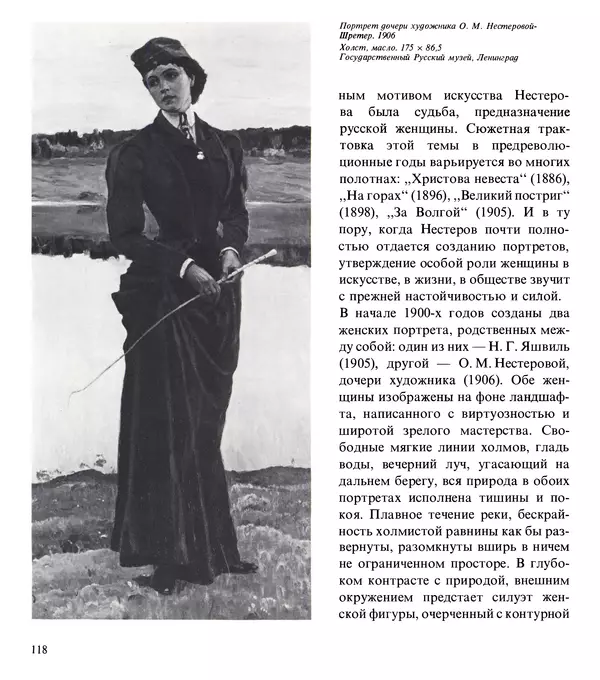 Портрет дочери художника О. М. Нестеровой-Шретер. 1906
Холст, масло. 175 × 86,5
Государственный Русский музей, Ленинград

ным мотивом искусства Нестерова была судьба, предназначение русской женщины. Сюжетная трактовка этой темы в предреволюционные годы варьируется во многих полотнах: „Христова невеста“ (1886), „На горах“ (1896), „Великий постриг“ (1898), „За Волгой“ (1905). И в ту пору, когда Нестеров почти полностью отдается созданию портретов, утверждение особой роли женщины в искусстве, в жизни, в обществе звучит с прежней настойчивостью и силой.
В начале 1900-х годов созданы два женских портрета, родственных между собой: один из них — Н. Г. Яшвиль (1905), другой — О. М. Нестеровой, дочери художника (1906). Обе женщины изображены на фоне ландшафта, написанного с виртуозностью и широтой зрелого мастерства. Свободные мягкие линии холмов, гладь воды, вечерний луч, угасающий на дальнем берегу, вся природа в обоих портретах исполнена тишины и покоя. Плавное течение реки, бескрайность холмистой равнины как бы развернуты, разомкнуты вширь в ничем не ограниченном просторе. В глубоком контрасте с природой, внешним окружением предстает силуэт женской фигуры, очерченный с контурной

118